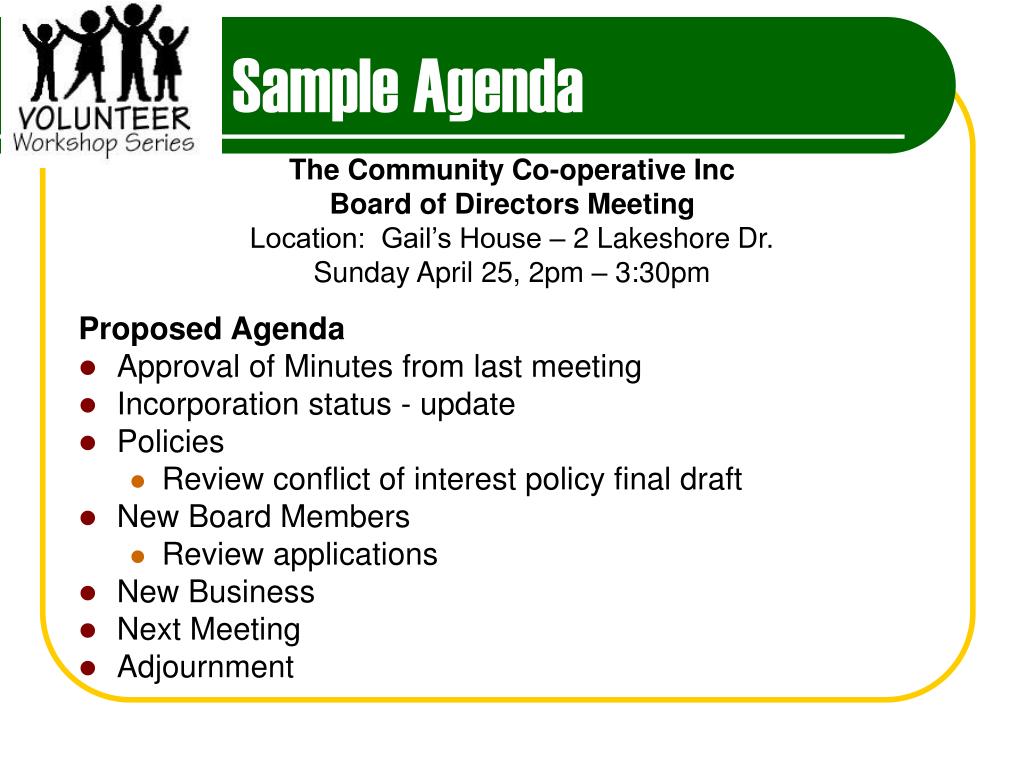 VOLUNTEER
Workshop Series

Sample Agenda

The Community Co-operative Inc
Board of Directors Meeting
Location: Gail's House – 2 Lakeshore Dr.
Sunday April 25, 2pm – 3:30pm

Proposed Agenda
- Approval of Minutes from last meeting
- Incorporation status - update
- Policies
  - Review conflict of interest policy final draft
- New Board Members
  - Review applications
- New Business
- Next Meeting
- Adjournment